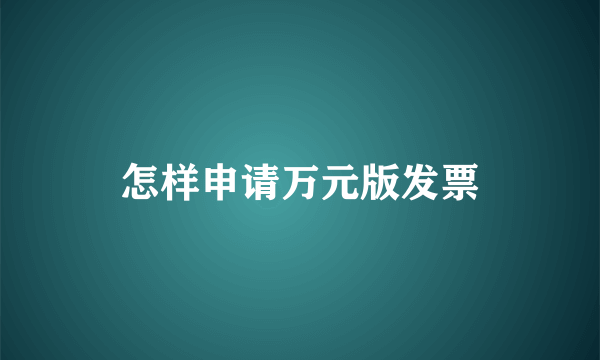 怎样申请万元版发票